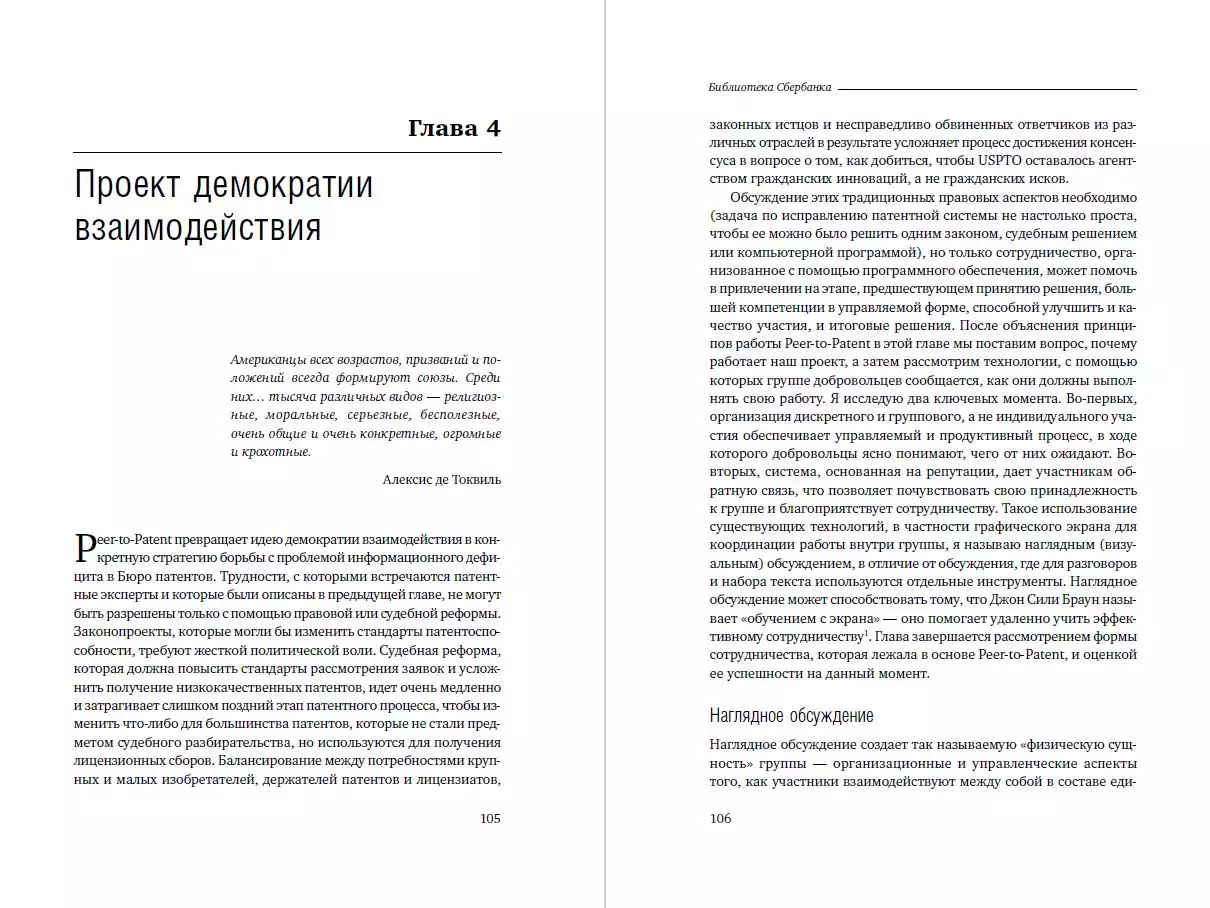 Глава 4

Проект демократии взаимодействия

Американцы всех возрастов, призваний и положений всегда формируют союзы. Среди них… тысяча различных видов — религиозные, моральные, серьезные, бесполезные, очень общие и очень конкретные, огромные и крохотные.

Алексис де Токвиль

Peer-to-Patent превращает идею демократии взаимодействия в конкретную стратегию борьбы с проблемой информационного дефицита в Бюро патентов. Трудности, с которыми встречаются патентные эксперты и которые были описаны в предыдущей главе, не могут быть разрешены только с помощью правовой или судебной реформы. Законопроекты, которые могли бы изменить стандарты патентоспособности, требуют жесткой политической воли. Судебная реформа, которая должна повысить стандарты рассмотрения заявок и усложнить получение низкокачественных патентов, идет очень медленно и затрагивает слишком поздний этап патентного процесса, чтобы изменить что-либо для большинства патентов, которые не стали предметом судебного разбирательства, но используются для получения лицензионных сборов. Балансирование между потребностями крупных и малых изобретателей, держателей патентов и лицензиатов,

105

Библиотека Сбербанка

законных истцов и несправедливо обвиненных ответчиков из различных отраслей в результате усложняет процесс достижения консенсуса в вопросе о том, как добиться, чтобы USPTO оставалось агентством гражданских инноваций, а не гражданских исков.

Обсуждение этих традиционных правовых аспектов необходимо (задача по исправлению патентной системы не настолько проста, чтобы ее можно было решить одним законом, судебным решением или компьютерной программой), но только сотрудничество, организованное с помощью программного обеспечения, может помочь в привлечении на этапе, предшествующем принятию решения, большей компетенции в управляемой форме, способной улучшить и качество участия, и итоговые решения. После объяснения принципов работы Peer-to-Patent в этой главе мы поставим вопрос, почему работает наш проект, а затем рассмотрим технологии, с помощью которых группе добровольцев сообщается, как они должны выполнять свою работу. Я исследую два ключевых момента. Во-первых, организация дискретного и группового, а не индивидуального участия обеспечивает управляемый и продуктивный процесс, в ходе которого добровольцы ясно понимают, чего от них ожидают. Во-вторых, система, основанная на репутации, дает участникам обратную связь, что позволяет почувствовать свою принадлежность к группе и благоприятствует сотрудничеству. Такое использование существующих технологий, в частности графического экрана для координации работы внутри группы, я называю наглядным (визуальным) обсуждением, в отличие от обсуждения, где для разговоров и набора текста используются отдельные инструменты. Наглядное обсуждение может способствовать тому, что Джон Сили Браун называет «обучением с экрана» — оно помогает удаленно учить эффективному сотрудничеству$^1$. Глава завершается рассмотрением формы сотрудничества, которая лежала в основе Peer-to-Patent, и оценкой ее успешности на данный момент.

Наглядное обсуждение

Наглядное обсуждение создает так называемую «физическую сущность» группы — организационные и управленческие аспекты того, как участники взаимодействуют между собой в составе еди-

106